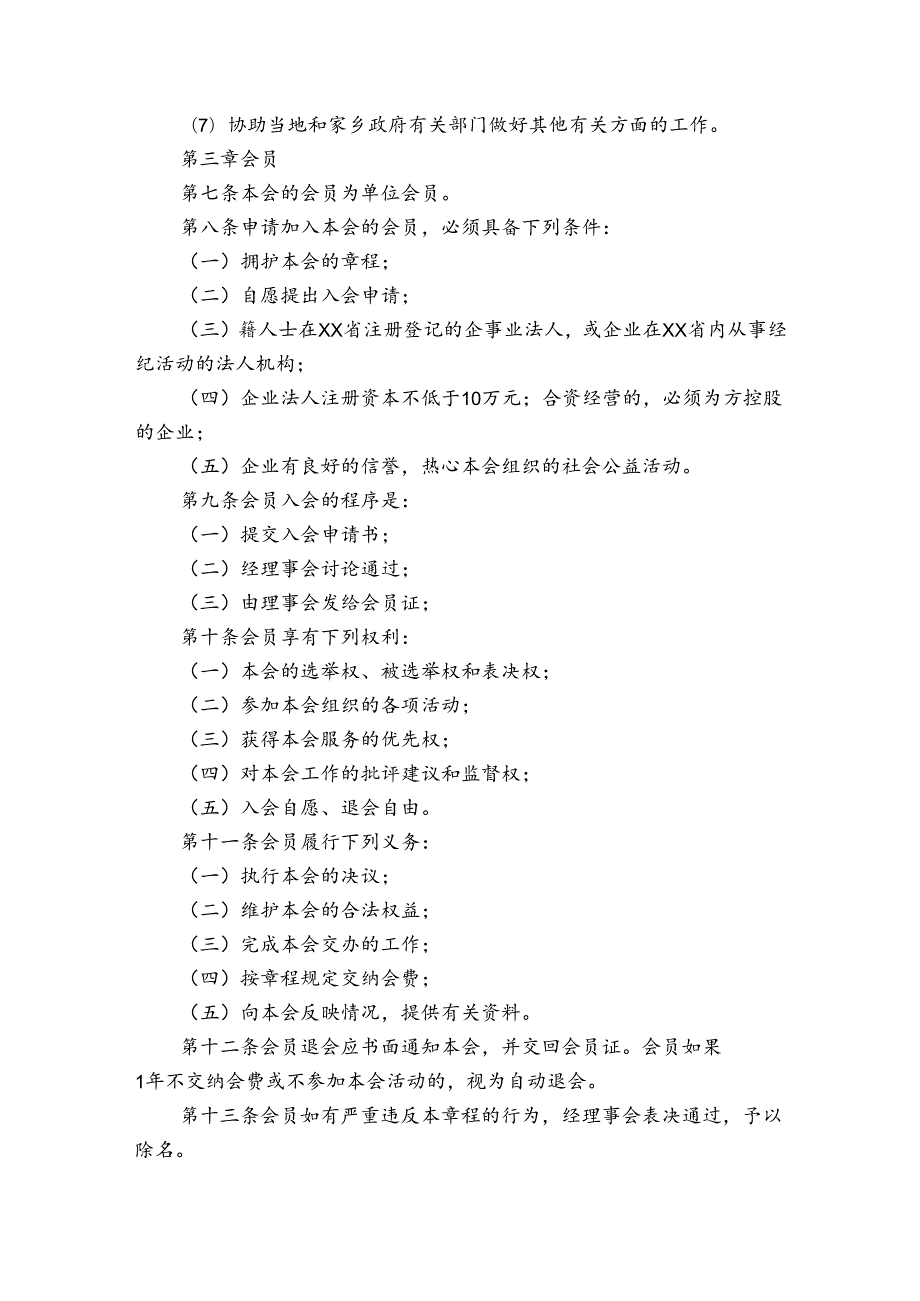 (7) 协助当地和家乡政府有关部门做好其他有关方面的工作。

第三章会员

第七条本会的会员为单位会员。

第八条申请加入本会的会员，必须具备下列条件：

（一）拥护本会的章程；

（二）自愿提出入会申请；

（三）籍人士在XX省注册登记的企事业法人，或企业在XX省内从事经纪活动的法人机构；

（四）企业法人注册资本不低于10万元；合资经营的，必须为方控股的企业；

（五）企业有良好的信誉，热心本会组织的社会公益活动。

第九条会员入会的程序是：

（一）提交入会申请书；

（二）经理事会讨论通过；

（三）由理事会发给会员证；

第十条会员享有下列权利：

（一）本会的选举权、被选举权和表决权；

（二）参加本会组织的各项活动；

（三）获得本会服务的优先权；

（四）对本会工作的批评建议和监督权；

（五）入会自愿、退会自由。

第十一条会员履行下列义务：

（一）执行本会的决议；

（二）维护本会的合法权益；

（三）完成本会交办的工作；

（四）按章程规定交纳会费；

（五）向本会反映情况，提供有关资料。

第十二条会员退会应书面通知本会，并交回会员证。会员如果1年不交纳会费或不参加本会活动的，视为自动退会。

第十三条会员如有严重违反本章程的行为，经理事会表决通过，予以除名。